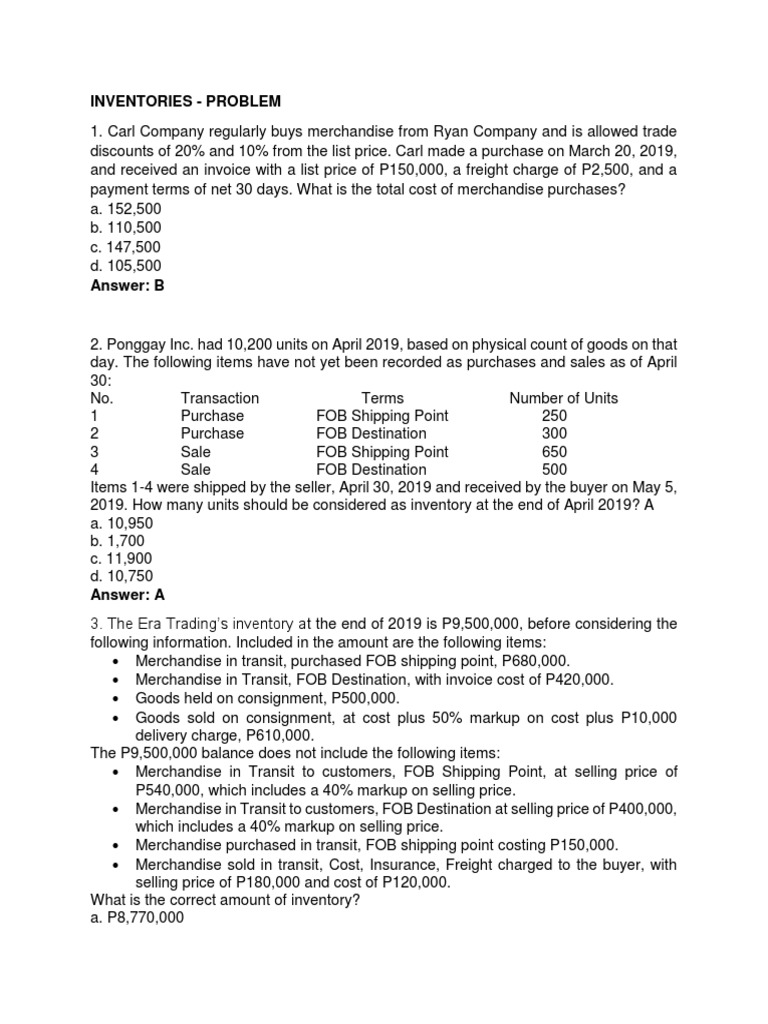 INVENTORIES - PROBLEM

1. Carl Company regularly buys merchandise from Ryan Company and is allowed trade discounts of 20% and 10% from the list price. Carl made a purchase on March 20, 2019, and received an invoice with a list price of P150,000, a freight charge of P2,500, and a payment terms of net 30 days. What is the total cost of merchandise purchases?
a. 152,500
b. 110,500
c. 147,500
d. 105,500
Answer: B

2. Ponggay Inc. had 10,200 units on April 2019, based on physical count of goods on that day. The following items have not yet been recorded as purchases and sales as of April 30:

| No. | Transaction | Terms | Number of Units |
|---|---|---|---|
| 1 | Purchase | FOB Shipping Point | 250 |
| 2 | Purchase | FOB Destination | 300 |
| 3 | Sale | FOB Shipping Point | 650 |
| 4 | Sale | FOB Destination | 500 |

Items 1-4 were shipped by the seller, April 30, 2019 and received by the buyer on May 5, 2019. How many units should be considered as inventory at the end of April 2019? A
a. 10,950
b. 1,700
c. 11,900
d. 10,750
Answer: A

3. The Era Trading's inventory at the end of 2019 is P9,500,000, before considering the following information. Included in the amount are the following items:
• Merchandise in transit, purchased FOB shipping point, P680,000.
• Merchandise in Transit, FOB Destination, with invoice cost of P420,000.
• Goods held on consignment, P500,000.
• Goods sold on consignment, at cost plus 50% markup on cost plus P10,000 delivery charge, P610,000.
The P9,500,000 balance does not include the following items:
• Merchandise in Transit to customers, FOB Shipping Point, at selling price of P540,000, which includes a 40% markup on selling price.
• Merchandise in Transit to customers, FOB Destination at selling price of P400,000, which includes a 40% markup on selling price.
• Merchandise purchased in transit, FOB shipping point costing P150,000.
• Merchandise sold in transit, Cost, Insurance, Freight charged to the buyer, with selling price of P180,000 and cost of P120,000.
What is the correct amount of inventory?
a. P8,770,000